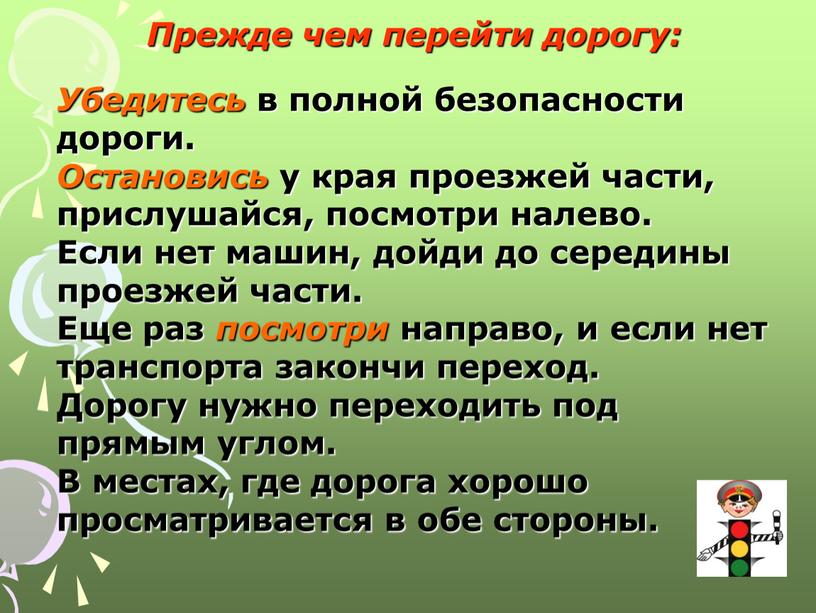 Прежде чем перейти дорогу:

Убедитесь в полной безопасности дороги.
Остановись у края проезжей части, прислушайся, посмотри налево.
Если нет машин, дойди до середины проезжей части.
Еще раз посмотри направо, и если нет транспорта закончи переход.
Дорогу нужно переходить под прямым углом.
В местах, где дорога хорошо просматривается в обе стороны.